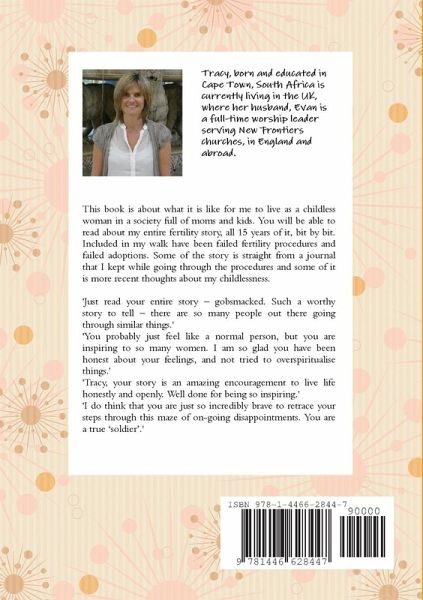 Tracy, born and educated in Cape Town, South Africa is currently living in the UK, where her husband, Evan is a full-time worship leader serving New Frontiers churches, in England and abroad.

This book is about what it is like for me to live as a childless woman in a society full of moms and kids. You will be able to read about my entire fertility story, all 15 years of it, bit by bit. Included in my walk have been failed fertility procedures and failed adoptions. Some of the story is straight from a journal that I kept while going through the procedures and some of it is more recent thoughts about my childlessness.

'Just read your entire story – gobsmacked. Such a worthy story to tell – there are so many people out there going through similar things.'
'You probably just feel like a normal person, but you are inspiring to so many women. I am so glad you have been honest about your feelings, and not tried to overspiritualise things.'
'Tracy, your story is an amazing encouragement to live life honestly and openly. Well done for being so inspiring.'
'I do think that you are just so incredibly brave to retrace your steps through this maze of on-going disappointments. You are a true 'soldier'.'

ISBN 978-1-4466-2844-7
90000
9 781446 628447